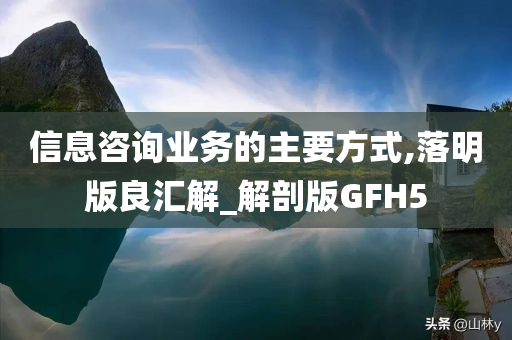 信息咨询业务的主要方式,落明版良汇解_解剖版GFH5

头条 @山林y